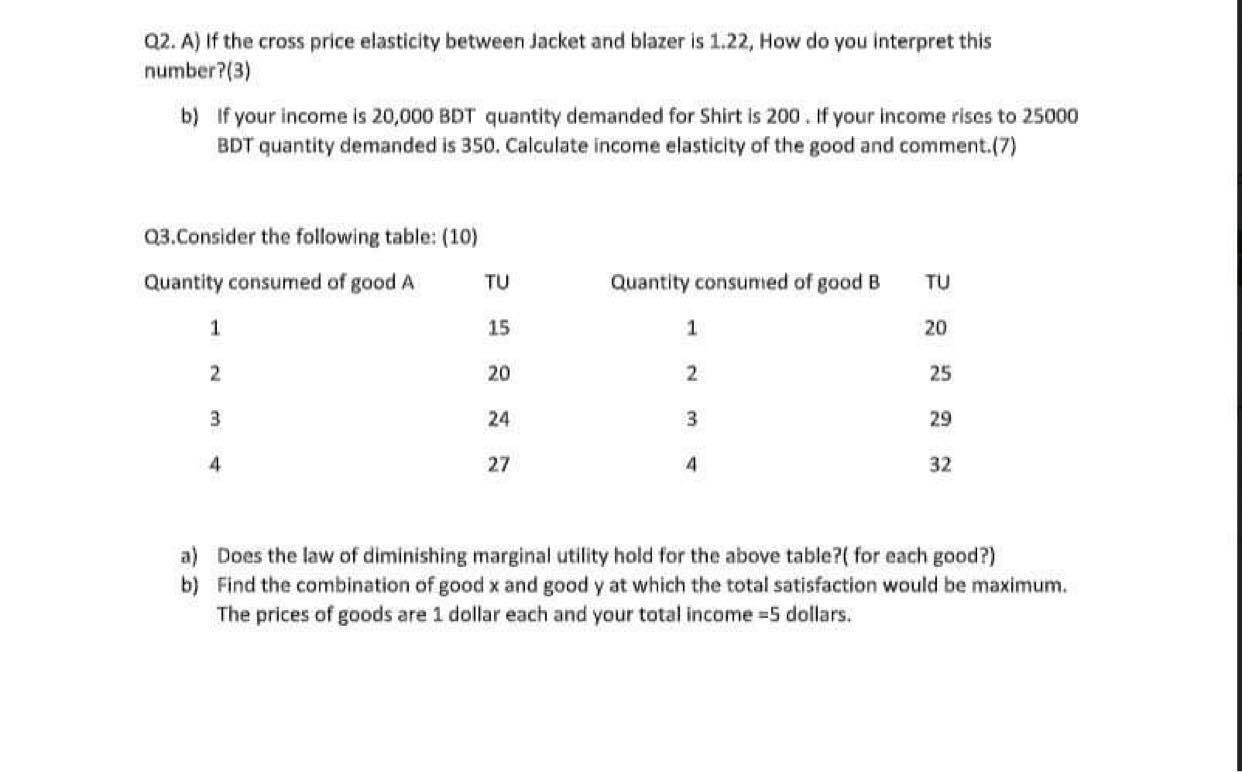 Q2. A) If the cross price elasticity between Jacket and blazer is 1.22, How do you interpret this number?(3)

b) If your income is 20,000 BDT quantity demanded for Shirt is 200 . If your income rises to 25000 BDT quantity demanded is 350. Calculate income elasticity of the good and comment.(7)

Q3.Consider the following table: (10)

| Quantity consumed of good A | TU | Quantity consumed of good B | TU |
|---|---|---|---|
| 1 | 15 | 1 | 20 |
| 2 | 20 | 2 | 25 |
| 3 | 24 | 3 | 29 |
| 4 | 27 | 4 | 32 |

a) Does the law of diminishing marginal utility hold for the above table?( for each good?)
b) Find the combination of good x and good y at which the total satisfaction would be maximum. The prices of goods are 1 dollar each and your total income =5 dollars.